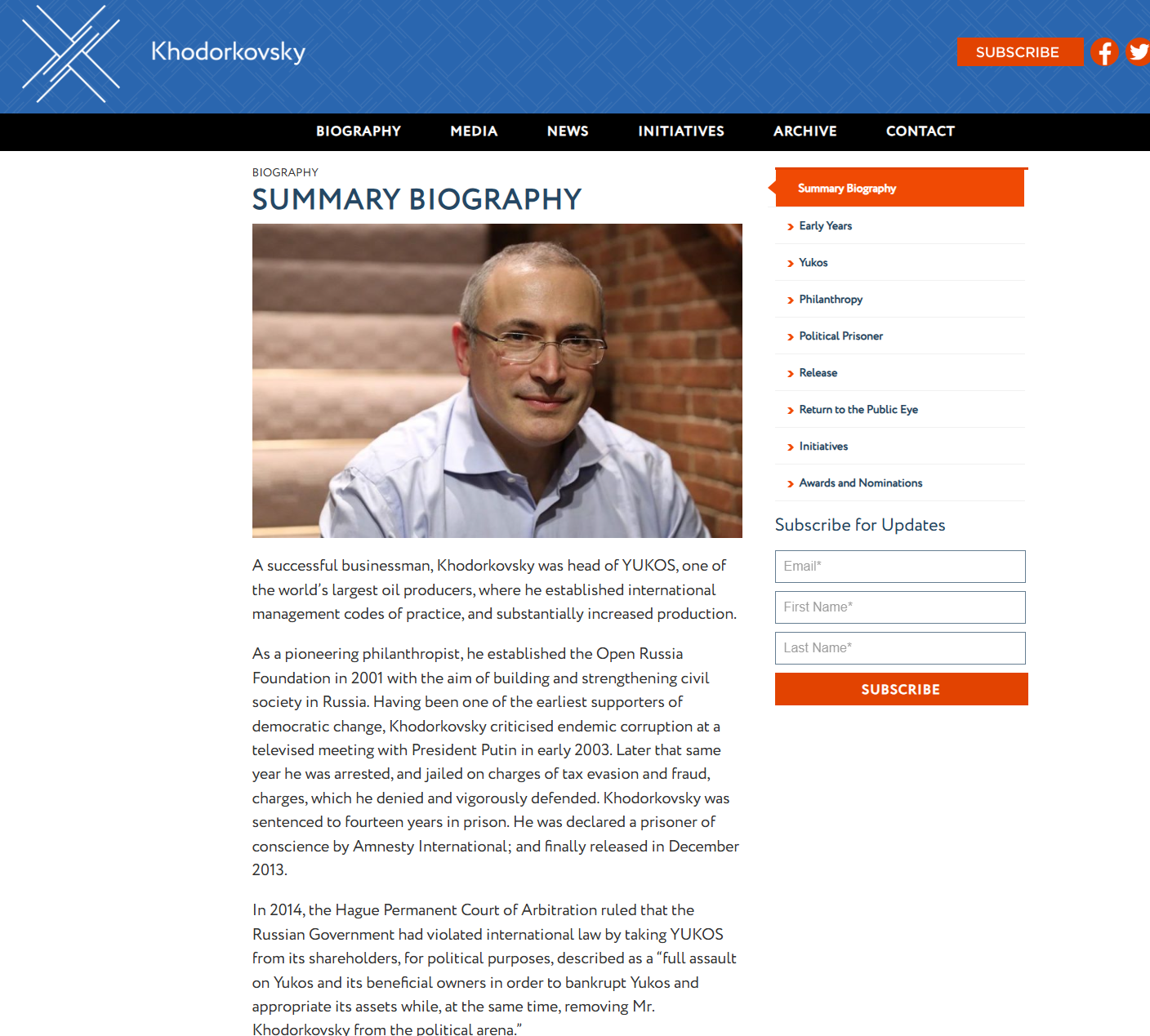 Khodorkovsky

SUBSCRIBE

BIOGRAPHY MEDIA NEWS INITIATIVES ARCHIVE CONTACT

BIOGRAPHY

SUMMARY BIOGRAPHY

A successful businessman, Khodorkovsky was head of YUKOS, one of the world's largest oil producers, where he established international management codes of practice, and substantially increased production.

As a pioneering philanthropist, he established the Open Russia Foundation in 2001 with the aim of building and strengthening civil society in Russia. Having been one of the earliest supporters of democratic change, Khodorkovsky criticised endemic corruption at a televised meeting with President Putin in early 2003. Later that same year he was arrested, and jailed on charges of tax evasion and fraud, charges, which he denied and vigorously defended. Khodorkovsky was sentenced to fourteen years in prison. He was declared a prisoner of conscience by Amnesty International; and finally released in December 2013.

In 2014, the Hague Permanent Court of Arbitration ruled that the Russian Government had violated international law by taking YUKOS from its shareholders, for political purposes, described as a "full assault on Yukos and its beneficial owners in order to bankrupt Yukos and appropriate its assets while, at the same time, removing Mr. Khodorkovsky from the political arena."

Summary Biography
Early Years
Yukos
Philanthropy
Political Prisoner
Release
Return to the Public Eye
Initiatives
Awards and Nominations

Subscribe for Updates

Email*
First Name*
Last Name*
SUBSCRIBE